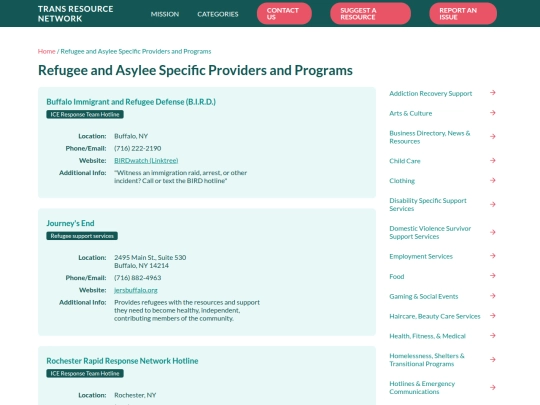 TRANS RESOURCE NETWORK

MISSION

CATEGORIES

CONTACT US

SUGGEST A RESOURCE

REPORT AN ISSUE

Home / Refugee and Asylee Specific Providers and Programs

Refugee and Asylee Specific Providers and Programs

Buffalo Immigrant and Refugee Defense (B.I.R.D.)

ICE Response Team Hotline

Location: Buffalo, NY

Phone/Email: (716) 222-2190

Website: BIRDwatch (Linktree)

Additional Info: "Witness an immigration raid, arrest, or other incident? Call or text the BIRD hotline"

Journey's End

Refugee support services

Location: 2495 Main St., Suite 530
Buffalo, NY 14214

Phone/Email: (716) 882-4963

Website: jersbuffalo.org

Additional Info: Provides refugees with the resources and support they need to become healthy, independent, contributing members of the community.

Rochester Rapid Response Network Hotline

ICE Response Team Hotline

Location: Rochester, NY

Addiction Recovery Support

Arts & Culture

Business Directory, News & Resources

Child Care

Clothing

Disability Specific Support Services

Domestic Violence Survivor Support Services

Employment Services

Food

Gaming & Social Events

Haircare, Beauty Care Services

Health, Fitness, & Medical

Homelessness, Shelters & Transitional Programs

Hotlines & Emergency Communications